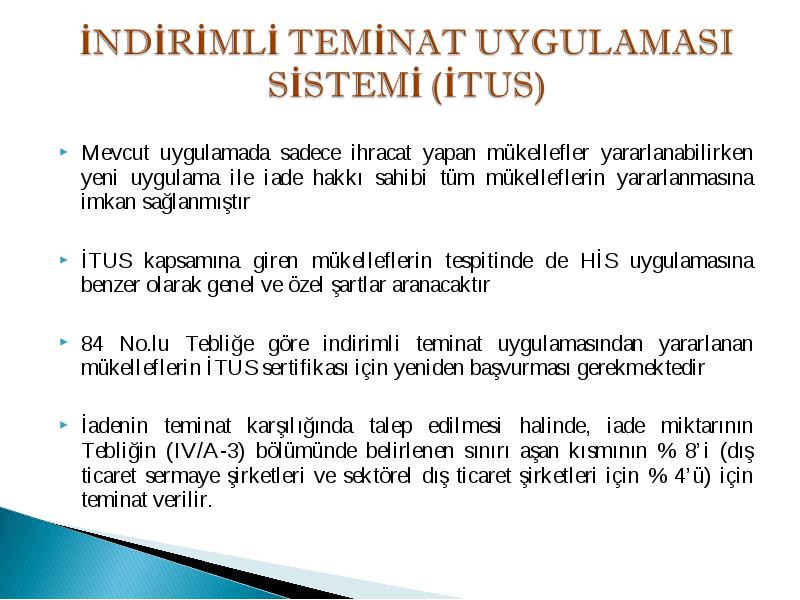 İNDİRİMLİ TEMİNAT UYGULAMASI SİSTEMİ (İTUS)

Mevcut uygulamada sadece ihracat yapan mükellefler yararlanabilirken yeni uygulama ile iade hakkı sahibi tüm mükelleflerin yararlanmasına imkan sağlanmıştır

İTUS kapsamına giren mükelleflerin tespitinde de HİS uygulamasına benzer olarak genel ve özel şartlar aranacaktır

84 No.lu Tebliğe göre indirimli teminat uygulamasından yararlanan mükelleflerin İTUS sertifikası için yeniden başvurması gerekmektedir

İadenin teminat karşılığında talep edilmesi halinde, iade miktarının Tebliğin (IV/A-3) bölümünde belirlenen sınırı aşan kısmının % 8'i (dış ticaret sermaye şirketleri ve sektörel dış ticaret şirketleri için % 4'ü) için teminat verilir.